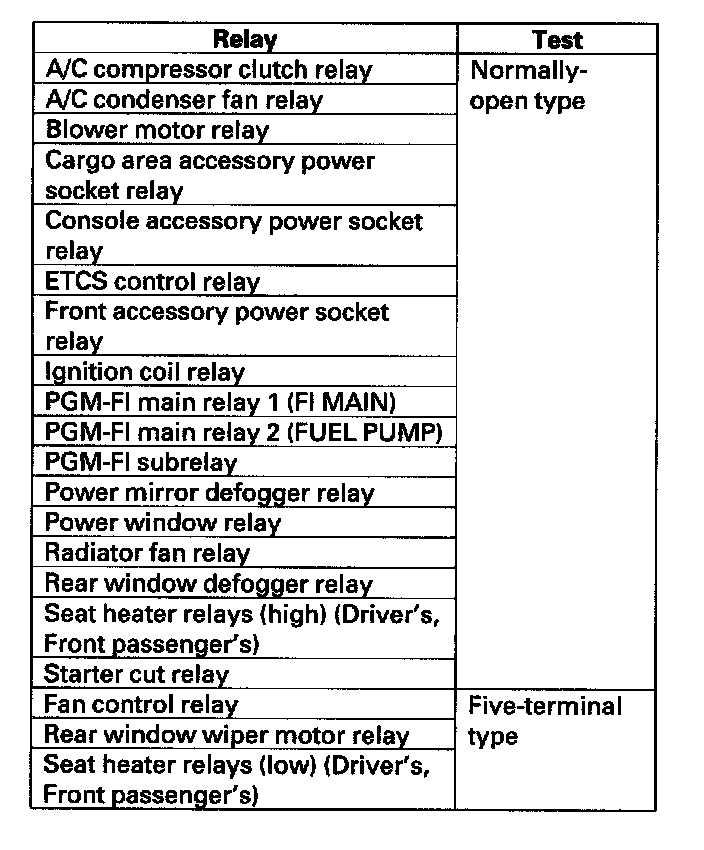 | Relay | Test |
|---|---|
| A/C compressor clutch relay | Normally-open type |
| A/C condenser fan relay | |
| Blower motor relay | |
| Cargo area accessory power socket relay | |
| Console accessory power socket relay | |
| ETCS control relay | |
| Front accessory power socket relay | |
| Ignition coil relay | |
| PGM-FI main relay 1 (FI MAIN) | |
| PGM-FI main relay 2 (FUEL PUMP) | |
| PGM-FI subrelay | |
| Power mirror defogger relay | |
| Power window relay | |
| Radiator fan relay | |
| Rear window defogger relay | |
| Seat heater relays (high) (Driver's, Front passenger's) | |
| Starter cut relay | |
| Fan control relay | Five-terminal type |
| Rear window wiper motor relay | |
| Seat heater relays (low) (Driver's, Front passenger's) | |